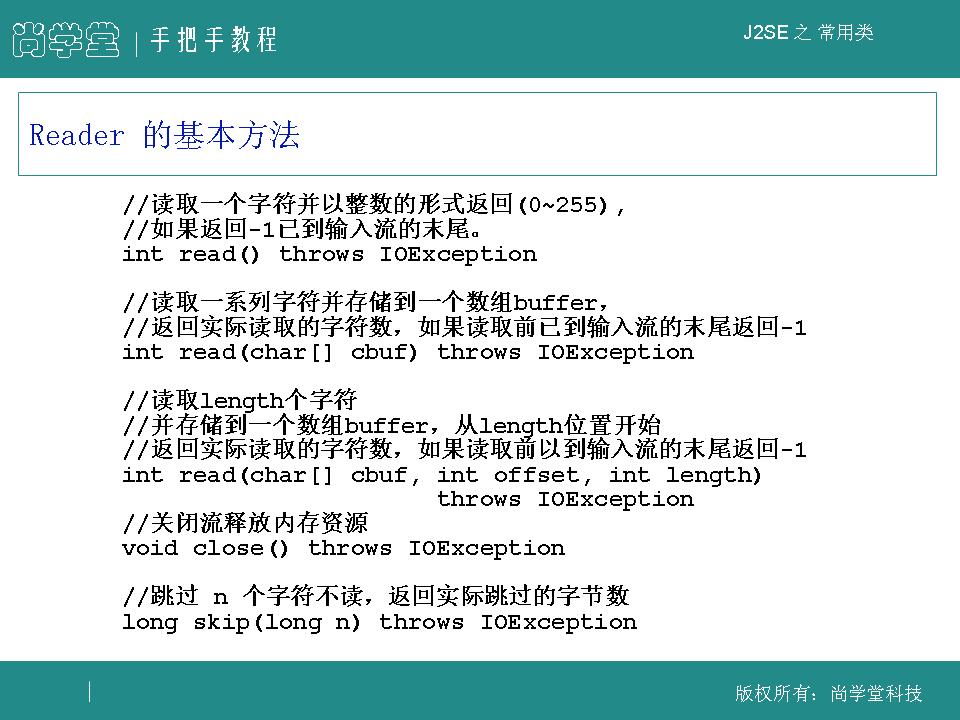 尚学堂 | 手把手教程

J2SE 之 常用类

Reader 的基本方法

//读取一个字符并以整数的形式返回(0~255),
//如果返回-1已到输入流的末尾。
int read() throws IOException

//读取一系列字符并存储到一个数组buffer,
//返回实际读取的字符数,如果读取前已到输入流的末尾返回-1
int read(char[] cbuf) throws IOException

//读取length个字符
//并存储到一个数组buffer,从length位置开始
//返回实际读取的字符数,如果读取前以到输入流的末尾返回-1
int read(char[] cbuf, int offset, int length)
throws IOException
//关闭流释放内存资源
void close() throws IOException

//跳过 n 个字符不读,返回实际跳过的字节数
long skip(long n) throws IOException

版权所有:尚学堂科技